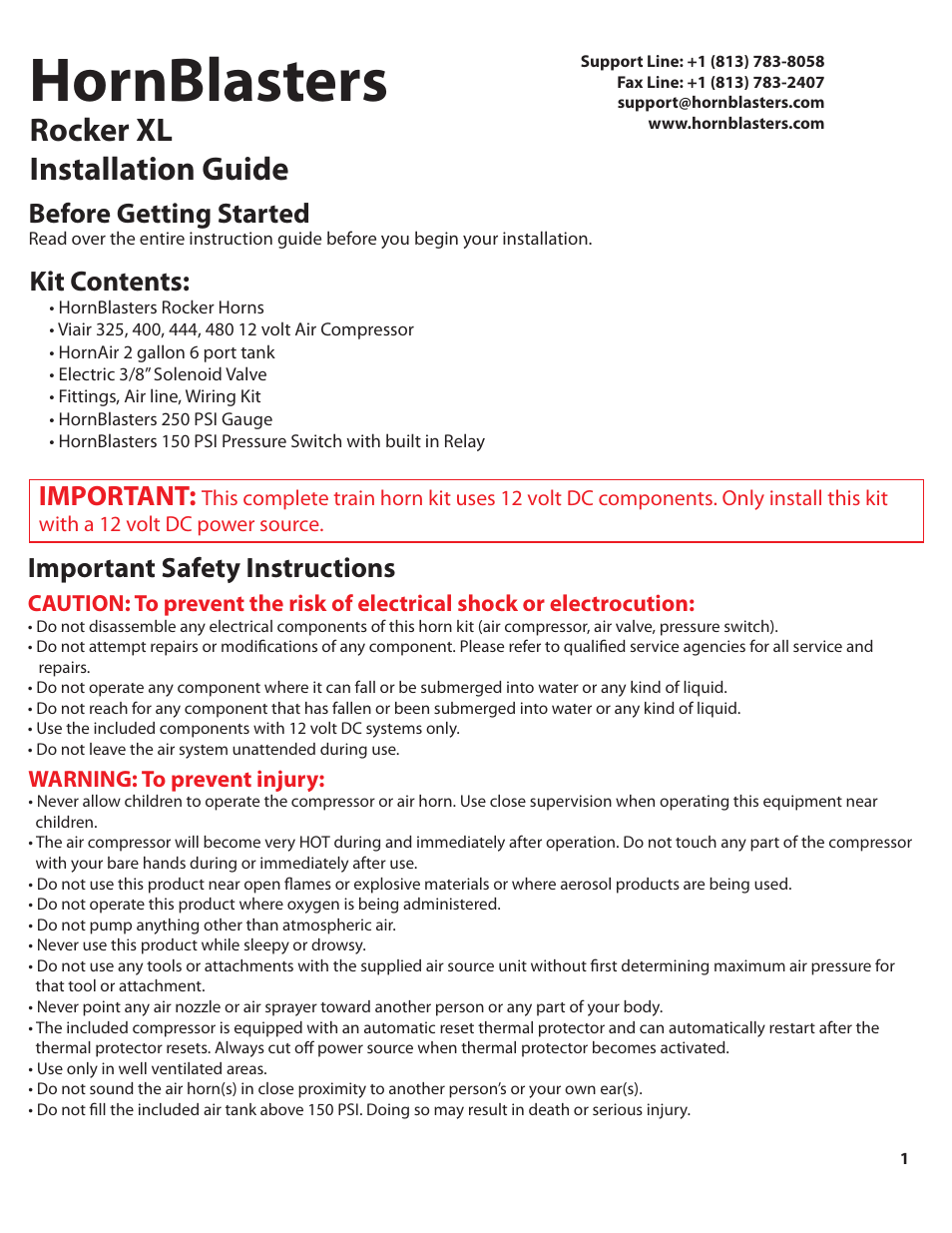 HornBlasters
Rocker XL
Installation Guide

Support Line: +1 (813) 783-8058
Fax Line: +1 (813) 783-2407
support@hornblasters.com
www.hornblasters.com

Before Getting Started
Read over the entire instruction guide before you begin your installation.

Kit Contents:
• HornBlasters Rocker Horns
• Viair 325, 400, 444, 480 12 volt Air Compressor
• HornAir 2 gallon 6 port tank
• Electric 3/8" Solenoid Valve
• Fittings, Air line, Wiring Kit
• HornBlasters 250 PSI Gauge
• HornBlasters 150 PSI Pressure Switch with built in Relay

IMPORTANT: This complete train horn kit uses 12 volt DC components. Only install this kit with a 12 volt DC power source.

Important Safety Instructions
CAUTION: To prevent the risk of electrical shock or electrocution:
• Do not disassemble any electrical components of this horn kit (air compressor, air valve, pressure switch).
• Do not attempt repairs or modifications of any component. Please refer to qualified service agencies for all service and repairs.
• Do not operate any component where it can fall or be submerged into water or any kind of liquid.
• Do not reach for any component that has fallen or been submerged into water or any kind of liquid.
• Use the included components with 12 volt DC systems only.
• Do not leave the air system unattended during use.

WARNING: To prevent injury:
• Never allow children to operate the compressor or air horn. Use close supervision when operating this equipment near children.
• The air compressor will become very HOT during and immediately after operation. Do not touch any part of the compressor with your bare hands during or immediately after use.
• Do not use this product near open flames or explosive materials or where aerosol products are being used.
• Do not operate this product where oxygen is being administered.
• Do not pump anything other than atmospheric air.
• Never use this product while sleepy or drowsy.
• Do not use any tools or attachments with the supplied air source unit without first determining maximum air pressure for that tool or attachment.
• Never point any air nozzle or air sprayer toward another person or any part of your body.
• The included compressor is equipped with an automatic reset thermal protector and can automatically restart after the thermal protector resets. Always cut off power source when thermal protector becomes activated.
• Use only in well ventilated areas.
• Do not sound the air horn(s) in close proximity to another person's or your own ear(s).
• Do not fill the included air tank above 150 PSI. Doing so may result in death or serious injury.

1